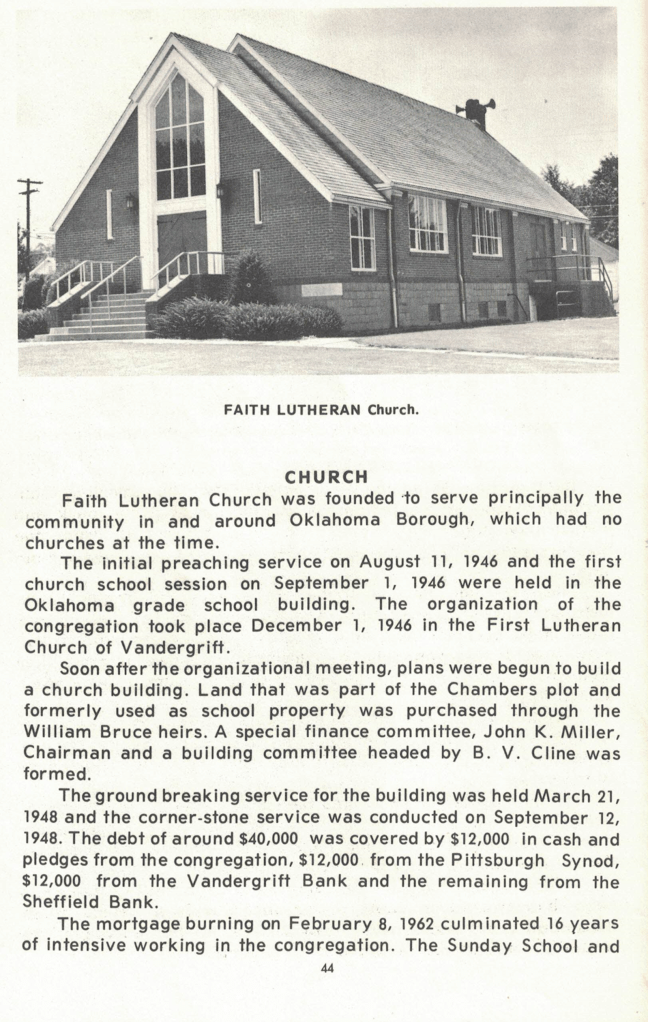 FAITH LUTHERAN Church.

CHURCH

Faith Lutheran Church was founded to serve principally the community in and around Oklahoma Borough, which had no churches at the time.

The initial preaching service on August 11, 1946 and the first church school session on September 1, 1946 were held in the Oklahoma grade school building. The organization of the congregation took place December 1, 1946 in the First Lutheran Church of Vandergrift.

Soon after the organizational meeting, plans were begun to build a church building. Land that was part of the Chambers plot and formerly used as school property was purchased through the William Bruce heirs. A special finance committee, John K. Miller, Chairman and a building committee headed by B. V. Cline was formed.

The ground breaking service for the building was held March 21, 1948 and the corner-stone service was conducted on September 12, 1948. The debt of around $40,000 was covered by $12,000 in cash and pledges from the congregation, $12,000 from the Pittsburgh Synod, $12,000 from the Vandergrift Bank and the remaining from the Sheffield Bank.

The mortgage burning on February 8, 1962 culminated 16 years of intensive working in the congregation. The Sunday School and

44